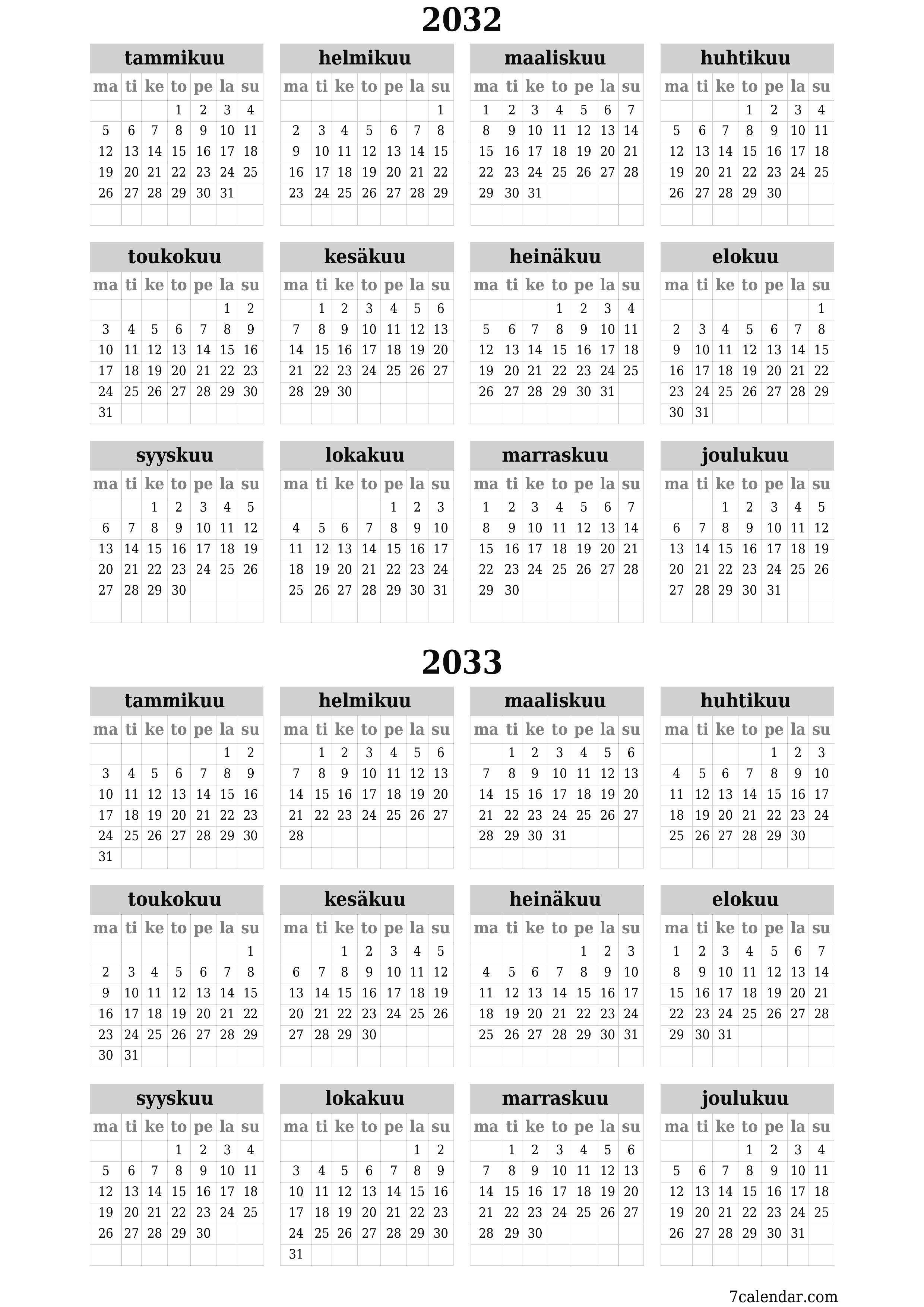 2032

tammikuu

| ma | ti | ke | to | pe | la | su |
|---|---|---|---|---|---|---|
| | | | 1 | 2 | 3 | 4 |
| 5 | 6 | 7 | 8 | 9 | 10 | 11 |
| 12 | 13 | 14 | 15 | 16 | 17 | 18 |
| 19 | 20 | 21 | 22 | 23 | 24 | 25 |
| 26 | 27 | 28 | 29 | 30 | 31 | |

helmikuu

| ma | ti | ke | to | pe | la | su |
|---|---|---|---|---|---|---|
| | | | | | | 1 |
| 2 | 3 | 4 | 5 | 6 | 7 | 8 |
| 9 | 10 | 11 | 12 | 13 | 14 | 15 |
| 16 | 17 | 18 | 19 | 20 | 21 | 22 |
| 23 | 24 | 25 | 26 | 27 | 28 | 29 |

maaliskuu

| ma | ti | ke | to | pe | la | su |
|---|---|---|---|---|---|---|
| 1 | 2 | 3 | 4 | 5 | 6 | 7 |
| 8 | 9 | 10 | 11 | 12 | 13 | 14 |
| 15 | 16 | 17 | 18 | 19 | 20 | 21 |
| 22 | 23 | 24 | 25 | 26 | 27 | 28 |
| 29 | 30 | 31 | | | | |

huhtikuu

| ma | ti | ke | to | pe | la | su |
|---|---|---|---|---|---|---|
| | | | 1 | 2 | 3 | 4 |
| 5 | 6 | 7 | 8 | 9 | 10 | 11 |
| 12 | 13 | 14 | 15 | 16 | 17 | 18 |
| 19 | 20 | 21 | 22 | 23 | 24 | 25 |
| 26 | 27 | 28 | 29 | 30 | | |

toukokuu

| ma | ti | ke | to | pe | la | su |
|---|---|---|---|---|---|---|
| | | | | | 1 | 2 |
| 3 | 4 | 5 | 6 | 7 | 8 | 9 |
| 10 | 11 | 12 | 13 | 14 | 15 | 16 |
| 17 | 18 | 19 | 20 | 21 | 22 | 23 |
| 24 | 25 | 26 | 27 | 28 | 29 | 30 |
| 31 | | | | | | |

kesäkuu

| ma | ti | ke | to | pe | la | su |
|---|---|---|---|---|---|---|
| | 1 | 2 | 3 | 4 | 5 | 6 |
| 7 | 8 | 9 | 10 | 11 | 12 | 13 |
| 14 | 15 | 16 | 17 | 18 | 19 | 20 |
| 21 | 22 | 23 | 24 | 25 | 26 | 27 |
| 28 | 29 | 30 | | | | |

heinäkuu

| ma | ti | ke | to | pe | la | su |
|---|---|---|---|---|---|---|
| | | | 1 | 2 | 3 | 4 |
| 5 | 6 | 7 | 8 | 9 | 10 | 11 |
| 12 | 13 | 14 | 15 | 16 | 17 | 18 |
| 19 | 20 | 21 | 22 | 23 | 24 | 25 |
| 26 | 27 | 28 | 29 | 30 | 31 | |

elokuu

| ma | ti | ke | to | pe | la | su |
|---|---|---|---|---|---|---|
| | | | | | | 1 |
| 2 | 3 | 4 | 5 | 6 | 7 | 8 |
| 9 | 10 | 11 | 12 | 13 | 14 | 15 |
| 16 | 17 | 18 | 19 | 20 | 21 | 22 |
| 23 | 24 | 25 | 26 | 27 | 28 | 29 |
| 30 | 31 | | | | | |

syyskuu

| ma | ti | ke | to | pe | la | su |
|---|---|---|---|---|---|---|
| | | 1 | 2 | 3 | 4 | 5 |
| 6 | 7 | 8 | 9 | 10 | 11 | 12 |
| 13 | 14 | 15 | 16 | 17 | 18 | 19 |
| 20 | 21 | 22 | 23 | 24 | 25 | 26 |
| 27 | 28 | 29 | 30 | | | |

lokakuu

| ma | ti | ke | to | pe | la | su |
|---|---|---|---|---|---|---|
| | | | | 1 | 2 | 3 |
| 4 | 5 | 6 | 7 | 8 | 9 | 10 |
| 11 | 12 | 13 | 14 | 15 | 16 | 17 |
| 18 | 19 | 20 | 21 | 22 | 23 | 24 |
| 25 | 26 | 27 | 28 | 29 | 30 | 31 |

marraskuu

| ma | ti | ke | to | pe | la | su |
|---|---|---|---|---|---|---|
| 1 | 2 | 3 | 4 | 5 | 6 | 7 |
| 8 | 9 | 10 | 11 | 12 | 13 | 14 |
| 15 | 16 | 17 | 18 | 19 | 20 | 21 |
| 22 | 23 | 24 | 25 | 26 | 27 | 28 |
| 29 | 30 | | | | | |

joulukuu

| ma | ti | ke | to | pe | la | su |
|---|---|---|---|---|---|---|
| | | 1 | 2 | 3 | 4 | 5 |
| 6 | 7 | 8 | 9 | 10 | 11 | 12 |
| 13 | 14 | 15 | 16 | 17 | 18 | 19 |
| 20 | 21 | 22 | 23 | 24 | 25 | 26 |
| 27 | 28 | 29 | 30 | 31 | | |

2033

tammikuu

| ma | ti | ke | to | pe | la | su |
|---|---|---|---|---|---|---|
| | | | | | 1 | 2 |
| 3 | 4 | 5 | 6 | 7 | 8 | 9 |
| 10 | 11 | 12 | 13 | 14 | 15 | 16 |
| 17 | 18 | 19 | 20 | 21 | 22 | 23 |
| 24 | 25 | 26 | 27 | 28 | 29 | 30 |
| 31 | | | | | | |

helmikuu

| ma | ti | ke | to | pe | la | su |
|---|---|---|---|---|---|---|
| | 1 | 2 | 3 | 4 | 5 | 6 |
| 7 | 8 | 9 | 10 | 11 | 12 | 13 |
| 14 | 15 | 16 | 17 | 18 | 19 | 20 |
| 21 | 22 | 23 | 24 | 25 | 26 | 27 |
| 28 | | | | | | |

maaliskuu

| ma | ti | ke | to | pe | la | su |
|---|---|---|---|---|---|---|
| | 1 | 2 | 3 | 4 | 5 | 6 |
| 7 | 8 | 9 | 10 | 11 | 12 | 13 |
| 14 | 15 | 16 | 17 | 18 | 19 | 20 |
| 21 | 22 | 23 | 24 | 25 | 26 | 27 |
| 28 | 29 | 30 | 31 | | | |

huhtikuu

| ma | ti | ke | to | pe | la | su |
|---|---|---|---|---|---|---|
| | | | | 1 | 2 | 3 |
| 4 | 5 | 6 | 7 | 8 | 9 | 10 |
| 11 | 12 | 13 | 14 | 15 | 16 | 17 |
| 18 | 19 | 20 | 21 | 22 | 23 | 24 |
| 25 | 26 | 27 | 28 | 29 | 30 | |

toukokuu

| ma | ti | ke | to | pe | la | su |
|---|---|---|---|---|---|---|
| | | | | | | 1 |
| 2 | 3 | 4 | 5 | 6 | 7 | 8 |
| 9 | 10 | 11 | 12 | 13 | 14 | 15 |
| 16 | 17 | 18 | 19 | 20 | 21 | 22 |
| 23 | 24 | 25 | 26 | 27 | 28 | 29 |
| 30 | 31 | | | | | |

kesäkuu

| ma | ti | ke | to | pe | la | su |
|---|---|---|---|---|---|---|
| | | 1 | 2 | 3 | 4 | 5 |
| 6 | 7 | 8 | 9 | 10 | 11 | 12 |
| 13 | 14 | 15 | 16 | 17 | 18 | 19 |
| 20 | 21 | 22 | 23 | 24 | 25 | 26 |
| 27 | 28 | 29 | 30 | | | |

heinäkuu

| ma | ti | ke | to | pe | la | su |
|---|---|---|---|---|---|---|
| | | | | 1 | 2 | 3 |
| 4 | 5 | 6 | 7 | 8 | 9 | 10 |
| 11 | 12 | 13 | 14 | 15 | 16 | 17 |
| 18 | 19 | 20 | 21 | 22 | 23 | 24 |
| 25 | 26 | 27 | 28 | 29 | 30 | 31 |

elokuu

| ma | ti | ke | to | pe | la | su |
|---|---|---|---|---|---|---|
| 1 | 2 | 3 | 4 | 5 | 6 | 7 |
| 8 | 9 | 10 | 11 | 12 | 13 | 14 |
| 15 | 16 | 17 | 18 | 19 | 20 | 21 |
| 22 | 23 | 24 | 25 | 26 | 27 | 28 |
| 29 | 30 | 31 | | | | |

syyskuu

| ma | ti | ke | to | pe | la | su |
|---|---|---|---|---|---|---|
| | | | 1 | 2 | 3 | 4 |
| 5 | 6 | 7 | 8 | 9 | 10 | 11 |
| 12 | 13 | 14 | 15 | 16 | 17 | 18 |
| 19 | 20 | 21 | 22 | 23 | 24 | 25 |
| 26 | 27 | 28 | 29 | 30 | | |

lokakuu

| ma | ti | ke | to | pe | la | su |
|---|---|---|---|---|---|---|
| | | | | | 1 | 2 |
| 3 | 4 | 5 | 6 | 7 | 8 | 9 |
| 10 | 11 | 12 | 13 | 14 | 15 | 16 |
| 17 | 18 | 19 | 20 | 21 | 22 | 23 |
| 24 | 25 | 26 | 27 | 28 | 29 | 30 |
| 31 | | | | | | |

marraskuu

| ma | ti | ke | to | pe | la | su |
|---|---|---|---|---|---|---|
| | 1 | 2 | 3 | 4 | 5 | 6 |
| 7 | 8 | 9 | 10 | 11 | 12 | 13 |
| 14 | 15 | 16 | 17 | 18 | 19 | 20 |
| 21 | 22 | 23 | 24 | 25 | 26 | 27 |
| 28 | 29 | 30 | | | | |

joulukuu

| ma | ti | ke | to | pe | la | su |
|---|---|---|---|---|---|---|
| | | | 1 | 2 | 3 | 4 |
| 5 | 6 | 7 | 8 | 9 | 10 | 11 |
| 12 | 13 | 14 | 15 | 16 | 17 | 18 |
| 19 | 20 | 21 | 22 | 23 | 24 | 25 |
| 26 | 27 | 28 | 29 | 30 | 31 | |

7calendar.com